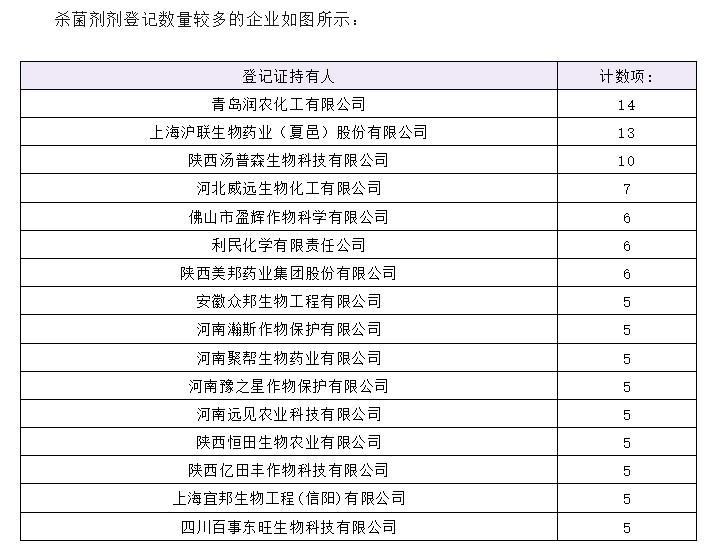 杀菌剂剂登记数量较多的企业如图所示：

| 登记证持有人 | 计数项： |
|---|---|
| 青岛润农化工有限公司 | 14 |
| 上海沪联生物药业（夏邑）股份有限公司 | 13 |
| 陕西汤普森生物科技有限公司 | 10 |
| 河北威远生物化工有限公司 | 7 |
| 佛山市盈辉作物科学有限公司 | 6 |
| 利民化学有限责任公司 | 6 |
| 陕西美邦药业集团股份有限公司 | 6 |
| 安徽众邦生物工程有限公司 | 5 |
| 河南瀚斯作物保护有限公司 | 5 |
| 河南聚帮生物药业有限公司 | 5 |
| 河南豫之星作物保护有限公司 | 5 |
| 河南远见农业科技有限公司 | 5 |
| 陕西恒田生物农业有限公司 | 5 |
| 陕西亿田丰作物科技有限公司 | 5 |
| 上海宜邦生物工程(信阳)有限公司 | 5 |
| 四川百事东旺生物科技有限公司 | 5 |